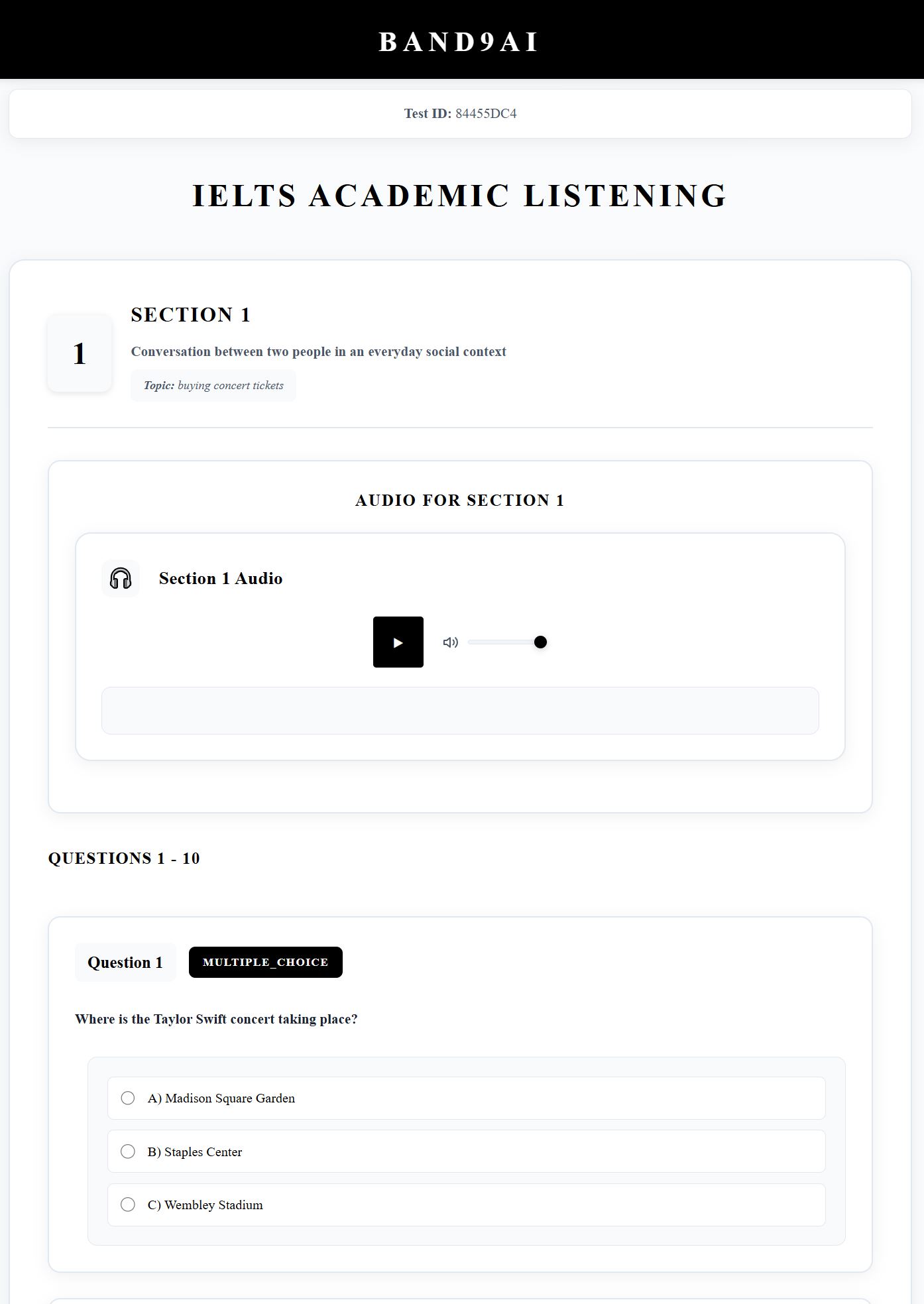 BAND9AI

Test ID: 84455DC4

IELTS ACADEMIC LISTENING

1

SECTION 1

Conversation between two people in an everyday social context

Topic: buying concert tickets

AUDIO FOR SECTION 1

Section 1 Audio

QUESTIONS 1 - 10

Question 1 MULTIPLE_CHOICE

Where is the Taylor Swift concert taking place?

A) Madison Square Garden

B) Staples Center

C) Wembley Stadium